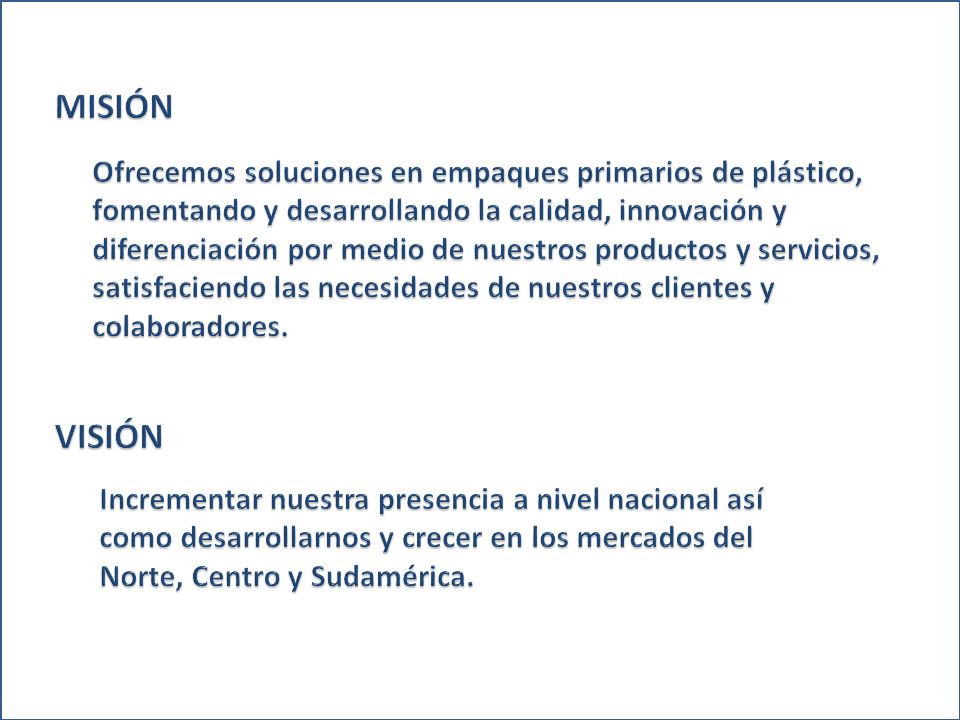 MISIÓN

Ofrecemos soluciones en empaques primarios de plástico, fomentando y desarrollando la calidad, innovación y diferenciación por medio de nuestros productos y servicios, satisfaciendo las necesidades de nuestros clientes y colaboradores.

VISIÓN

Incrementar nuestra presencia a nivel nacional así como desarrollarnos y crecer en los mercados del Norte, Centro y Sudamérica.